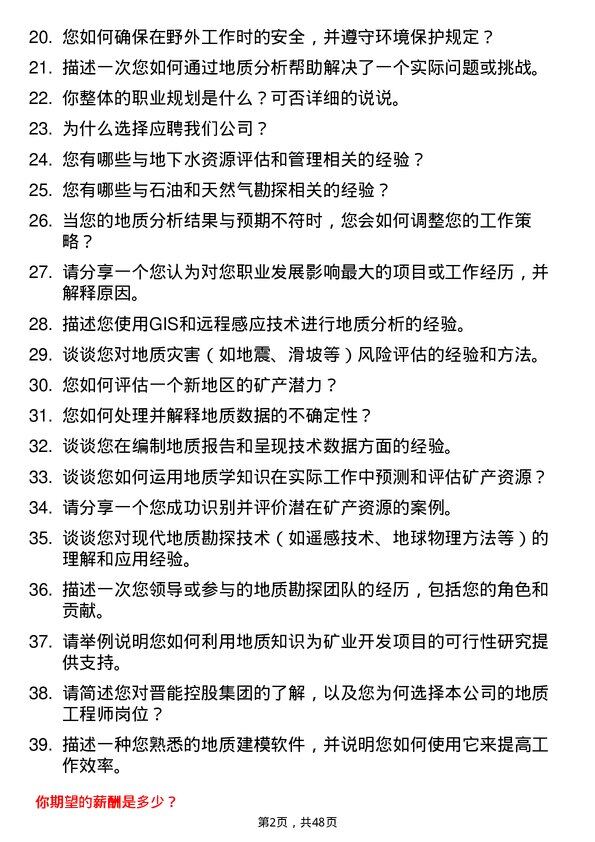 20. 您如何确保在野外工作时的安全，并遵守环境保护规定？

21. 描述一次您如何通过地质分析帮助解决了一个实际问题或挑战。

22. 你整体的职业规划是什么？可否详细的说说。

23. 为什么选择应聘我们公司？

24. 您有哪些与地下水资源评估和管理相关的经验？

25. 您有哪些与石油和天然气勘探相关的经验？

26. 当您的地质分析结果与预期不符时，您会如何调整您的工作策略？

27. 请分享一个您认为对您职业发展影响最大的项目或工作经历，并解释原因。

28. 描述您使用GIS和远程感应技术进行地质分析的经验。

29. 谈谈您对地质灾害（如地震、滑坡等）风险评估的经验和方法。

30. 您如何评估一个新地区的矿产潜力？

31. 您如何处理并解释地质数据的不确定性？

32. 谈谈您在编制地质报告和呈现技术数据方面的经验。

33. 谈谈您如何运用地质学知识在实际工作中预测和评估矿产资源？

34. 请分享一个您成功识别并评价潜在矿产资源的案例。

35. 谈谈您对现代地质勘探技术（如遥感技术、地球物理方法等）的理解和应用经验。

36. 描述一次您领导或参与的地质勘探团队的经历，包括您的角色和贡献。

37. 请举例说明您如何利用地质知识为矿业开发项目的可行性研究提供支持。

38. 请简述您对晋能控股集团的了解，以及您为何选择本公司的地质工程师岗位？

39. 描述一种您熟悉的地质建模软件，并说明您如何使用它来提高工作效率。

你期望的薪酬是多少？

第2页，共48页